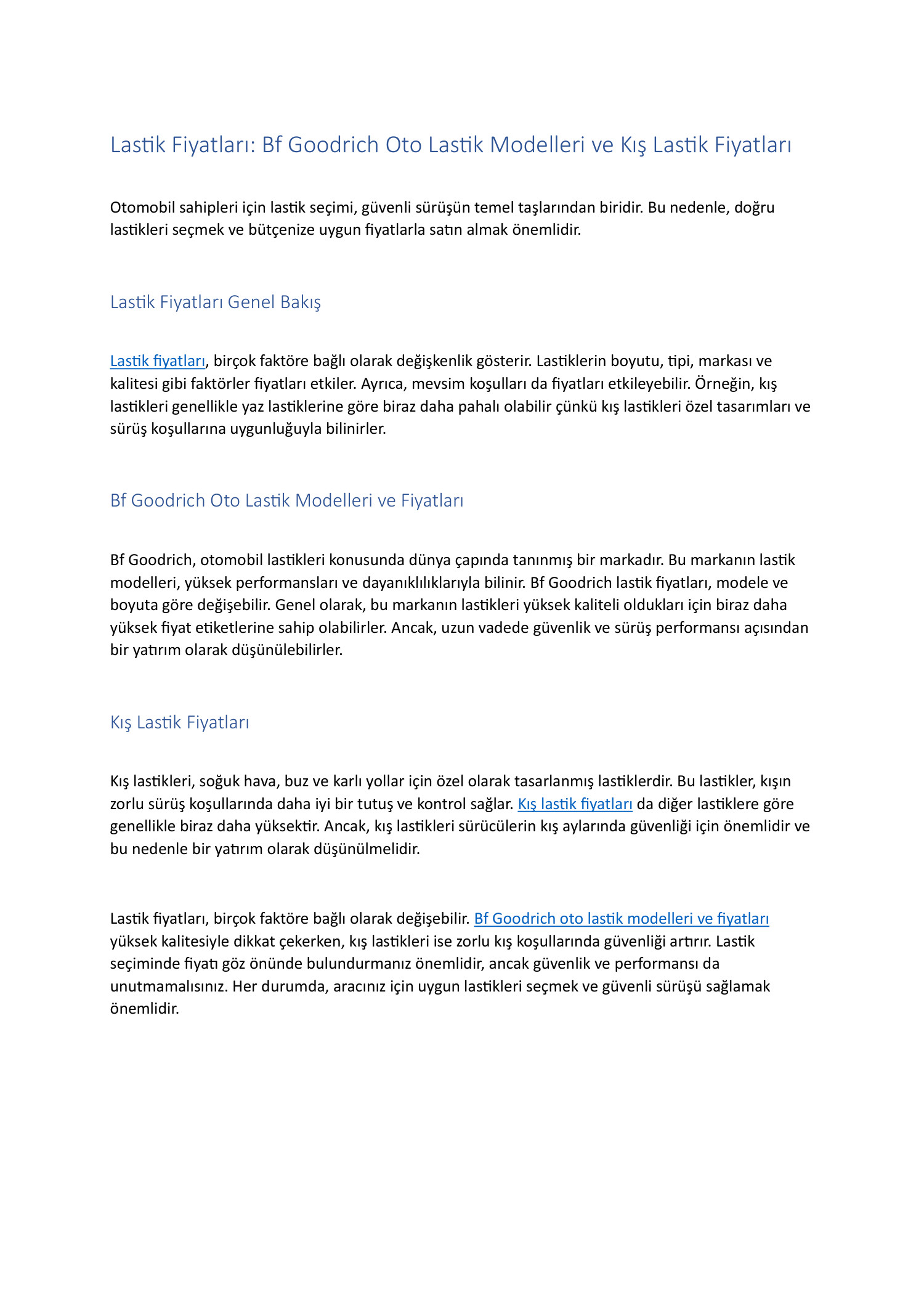 Lastik Fiyatları: Bf Goodrich Oto Lastik Modelleri ve Kış Lastik Fiyatları

Otomobil sahipleri için lastik seçimi, güvenli sürüşün temel taşlarından biridir. Bu nedenle, doğru lastikleri seçmek ve bütçenize uygun fiyatlarla satın almak önemlidir.

Lastik Fiyatları Genel Bakış

Lastik fiyatları, birçok faktöre bağlı olarak değişkenlik gösterir. Lastiklerin boyutu, tipi, markası ve kalitesi gibi faktörler fiyatları etkiler. Ayrıca, mevsim koşulları da fiyatları etkileyebilir. Örneğin, kış lastikleri genellikle yaz lastiklerine göre biraz daha pahalı olabilir çünkü kış lastikleri özel tasarımları ve sürüş koşullarına uygunluğuyla bilinirler.

Bf Goodrich Oto Lastik Modelleri ve Fiyatları

Bf Goodrich, otomobil lastikleri konusunda dünya çapında tanınmış bir markadır. Bu markanın lastik modelleri, yüksek performansları ve dayanıklılıklarıyla bilinir. Bf Goodrich lastik fiyatları, modele ve boyuta göre değişebilir. Genel olarak, bu markanın lastikleri yüksek kaliteli oldukları için biraz daha yüksek fiyat etiketlerine sahip olabilirler. Ancak, uzun vadede güvenlik ve sürüş performansı açısından bir yatırım olarak düşünülebilirler.

Kış Lastik Fiyatları

Kış lastikleri, soğuk hava, buz ve karlı yollar için özel olarak tasarlanmış lastiklerdir. Bu lastikler, kışın zorlu sürüş koşullarında daha iyi bir tutuş ve kontrol sağlar. Kış lastik fiyatları da diğer lastiklere göre genellikle biraz daha yüksektir. Ancak, kış lastikleri sürücülerin kış aylarında güvenliği için önemlidir ve bu nedenle bir yatırım olarak düşünülmelidir.

Lastik fiyatları, birçok faktöre bağlı olarak değişebilir. Bf Goodrich oto lastik modelleri ve fiyatları yüksek kalitesiyle dikkat çekerken, kış lastikleri ise zorlu kış koşullarında güvenliği artırır. Lastik seçiminde fiyatı göz önünde bulundurmanız önemlidir, ancak güvenlik ve performansı da unutmamalısınız. Her durumda, aracınız için uygun lastikleri seçmek ve güvenli sürüşü sağlamak önemlidir.